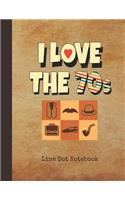 I LOVE
THE 70s

Line Dot Notebook